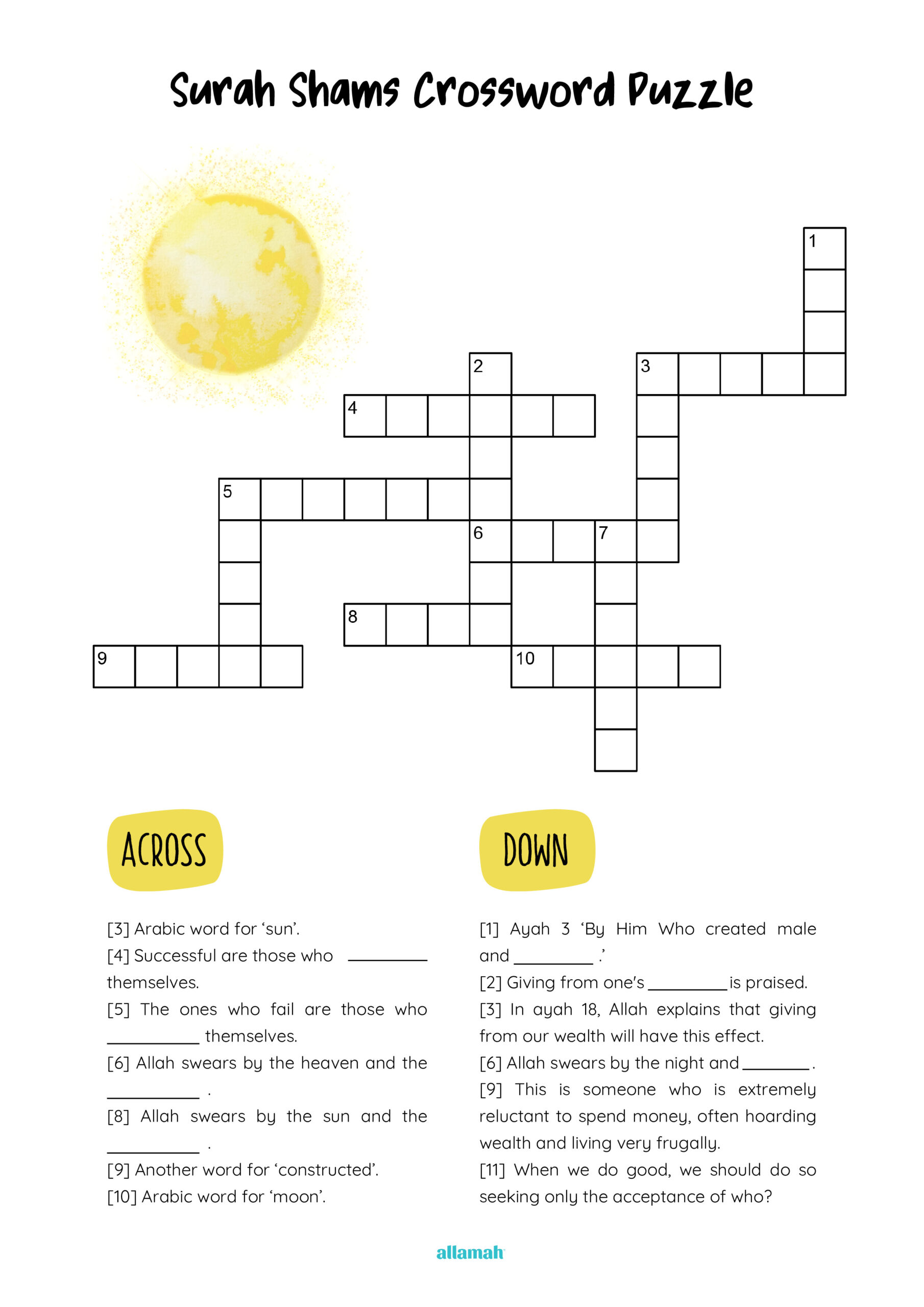 Surah Shams Crossword Puzzle

1

2

3

4

5

6

7

8

9

10

ACROSS

[3] Arabic word for 'sun'.

[4] Successful are those who ____ themselves.

[5] The ones who fail are those who ____ themselves.

[6] Allah swears by the heaven and the ____ .

[8] Allah swears by the sun and the ____ .

[9] Another word for 'constructed'.

[10] Arabic word for 'moon'.

DOWN

[1] Ayah 3 'By Him Who created male and ____ .'

[2] Giving from one's ____ is praised.

[3] In ayah 18, Allah explains that giving from our wealth will have this effect.

[6] Allah swears by the night and ____ .

[9] This is someone who is extremely reluctant to spend money, often hoarding wealth and living very frugally.

[11] When we do good, we should do so seeking only the acceptance of who?

allamah